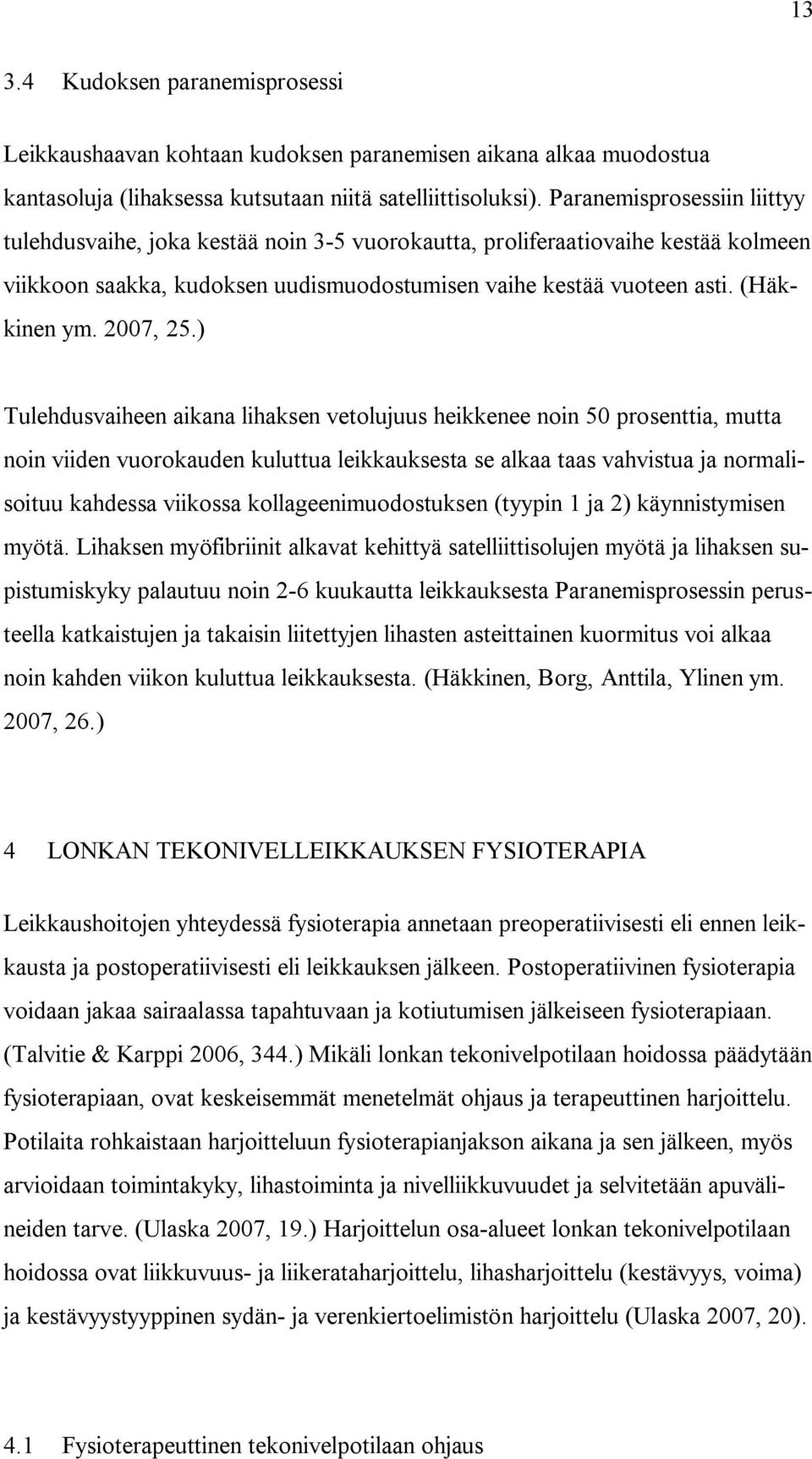 13

3.4 Kudoksen paranemisprosessi

Leikkaushaavan kohtaan kudoksen paranemisen aikana alkaa muodostua kantasoluja (lihaksessa kutsutaan niitä satelliittisoluksi). Paranemisprosessiin liittyy tulehdusvaihe, joka kestää noin 3-5 vuorokautta, proliferaatiovaihe kestää kolmeen viikkoon saakka, kudoksen uudismuodostumisen vaihe kestää vuoteen asti. (Häkkinen ym. 2007, 25.)

Tulehdusvaiheen aikana lihaksen vetolujuus heikkenee noin 50 prosenttia, mutta noin viiden vuorokauden kuluttua leikkauksesta se alkaa taas vahvistua ja normalisoituu kahdessa viikossa kollageenimuodostuksen (tyypin 1 ja 2) käynnistymisen myötä. Lihaksen myöfibriinit alkavat kehittyä satelliittisolujen myötä ja lihaksen supistumiskyky palautuu noin 2-6 kuukautta leikkauksesta Paranemisprosessin perusteella katkaistujen ja takaisin liitettyjen lihasten asteittainen kuormitus voi alkaa noin kahden viikon kuluttua leikkauksesta. (Häkkinen, Borg, Anttila, Ylinen ym. 2007, 26.)

4 LONKAN TEKONIVELLEIKKAUKSEN FYSIOTERAPIA

Leikkaushoitojen yhteydessä fysioterapia annetaan preoperatiivisesti eli ennen leikkausta ja postoperatiivisesti eli leikkauksen jälkeen. Postoperatiivinen fysioterapia voidaan jakaa sairaalassa tapahtuvaan ja kotiutumisen jälkeiseen fysioterapiaan. (Talvitie & Karppi 2006, 344.) Mikäli lonkan tekonivelpotilaan hoidossa päädytään fysioterapiaan, ovat keskeisemmät menetelmät ohjaus ja terapeuttinen harjoittelu. Potilaita rohkaistaan harjoitteluun fysioterapianjakson aikana ja sen jälkeen, myös arvioidaan toimintakyky, lihastoiminta ja nivelliikkuvuudet ja selvitetään apuvälineiden tarve. (Ulaska 2007, 19.) Harjoittelun osa-alueet lonkan tekonivelpotilaan hoidossa ovat liikkuvuus- ja liikerataharjoittelu, lihasharjoittelu (kestävyys, voima) ja kestävyystyyppinen sydän- ja verenkiertoelimistön harjoittelu (Ulaska 2007, 20).

4.1 Fysioterapeuttinen tekonivelpotilaan ohjaus